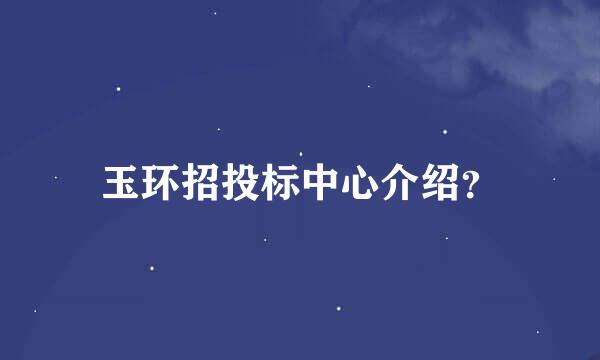 玉环招投标中心介绍?